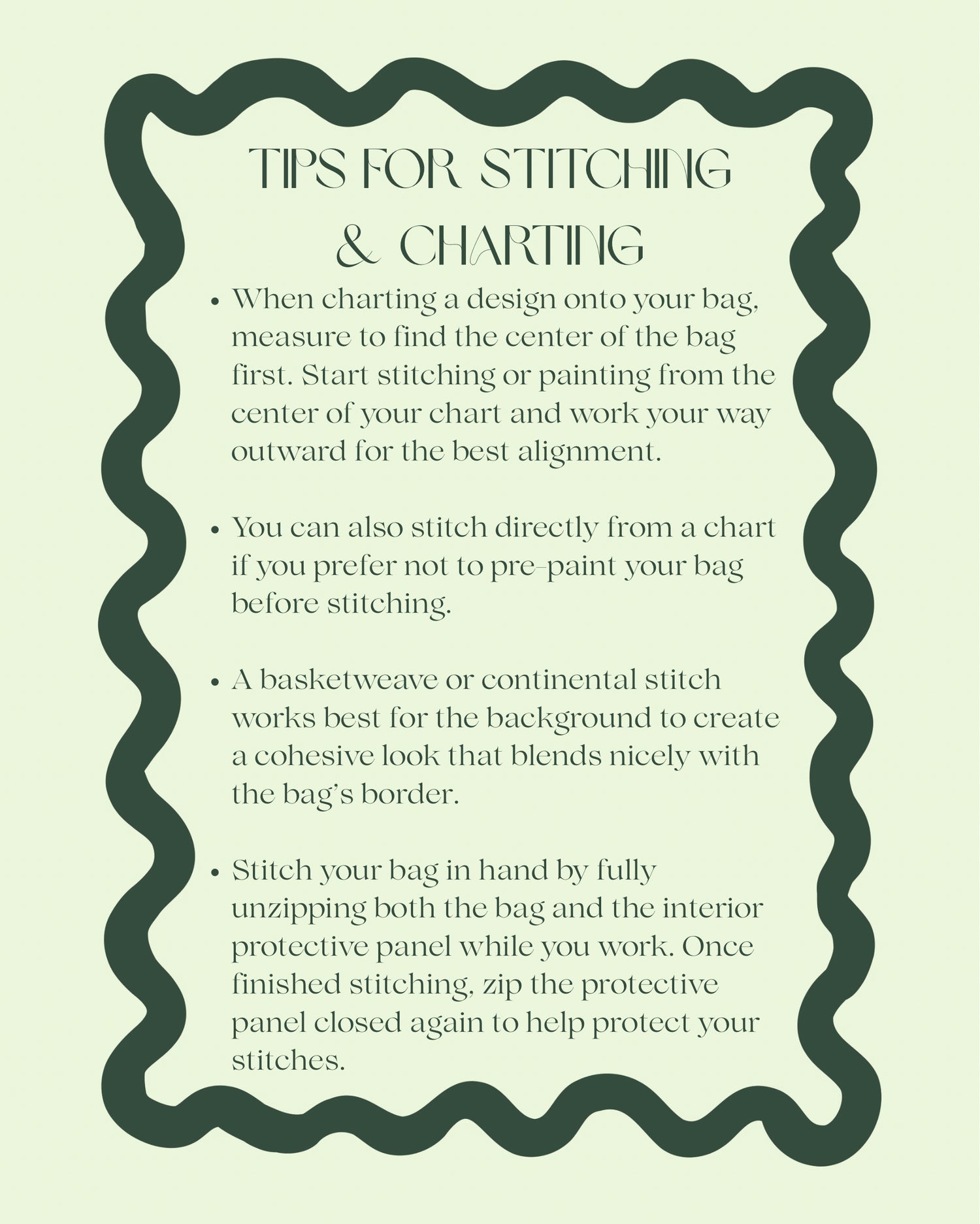 TIPS FOR STITCHING & CHARTING

• When charting a design onto your bag, measure to find the center of the bag first. Start stitching or painting from the center of your chart and work your way outward for the best alignment.

• You can also stitch directly from a chart if you prefer not to pre-paint your bag before stitching.

• A basketweave or continental stitch works best for the background to create a cohesive look that blends nicely with the bag's border.

• Stitch your bag in hand by fully unzipping both the bag and the interior protective panel while you work. Once finished stitching, zip the protective panel closed again to help protect your stitches.